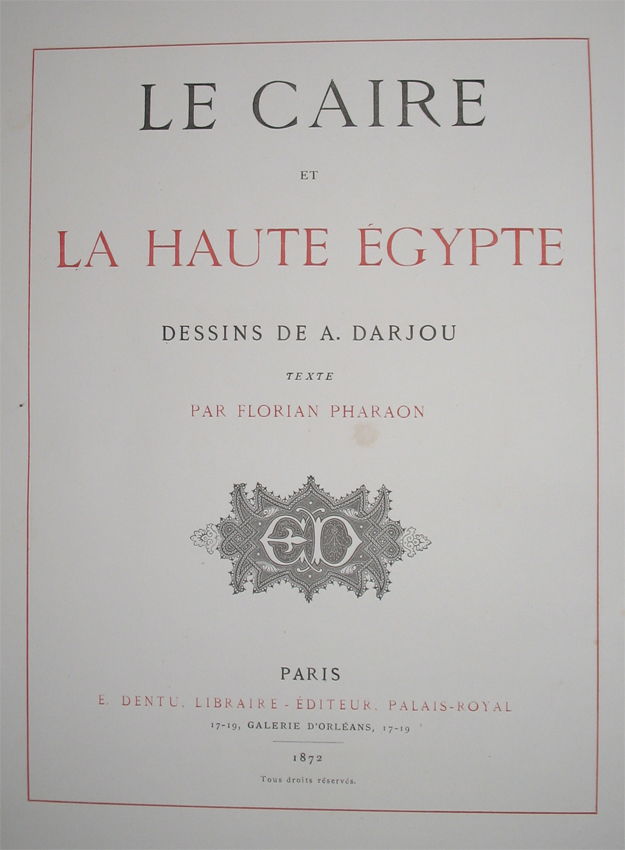 LE CAIRE

ET

LA HAUTE ÉGYPTE

DESSINS DE A. DARJOU

TEXTE

PAR FLORIAN PHARAON

PARIS

E. DENTU, LIBRAIRE-ÉDITEUR, PALAIS-ROYAL

17-19, GALERIE D'ORLÉANS, 17-19

1872

Tous droits réservés.